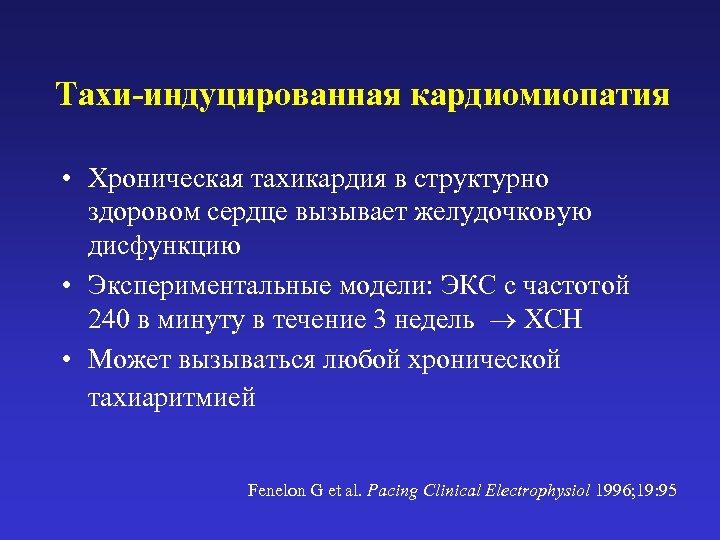 Тахи-индуцированная кардиомиопатия

• Хроническая тахикардия в структурно здоровом сердце вызывает желудочковую дисфункцию

• Экспериментальные модели: ЭКС с частотой 240 в минуту в течение 3 недель $\rightarrow$ ХСН

• Может вызываться любой хронической тахиаритмией

Fenelon G et al. Pacing Clinical Electrophysiol 1996;19:95